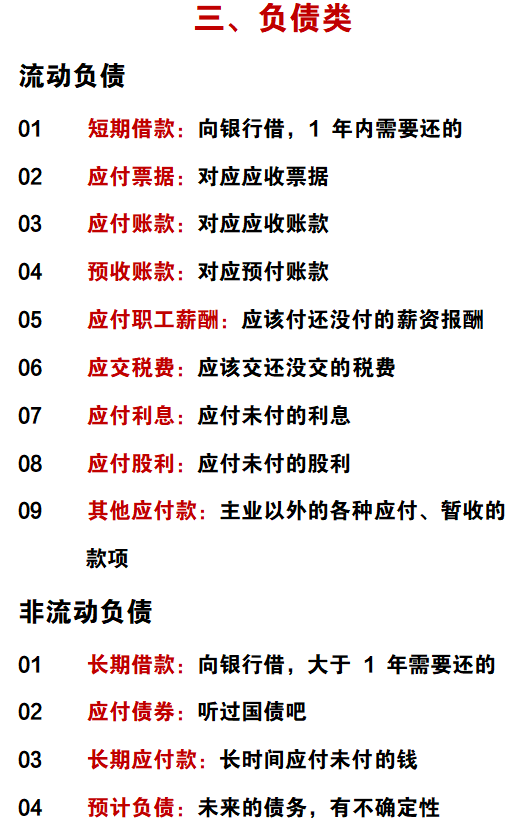 三、负债类

流动负债

01 短期借款：向银行借，1 年内需要还的

02 应付票据：对应应收票据

03 应付账款：对应应收账款

04 预收账款：对应预付账款

05 应付职工薪酬：应该付还没付的薪资报酬

06 应交税费：应该交还没交的税费

07 应付利息：应付未付的利息

08 应付股利：应付未付的股利

09 其他应付款：主业以外的各种应付、暂收的款项

非流动负债

01 长期借款：向银行借，大于 1 年需要还的

02 应付债券：听过国债吧

03 长期应付款：长时间应付未付的钱

04 预计负债：未来的债务，有不确定性